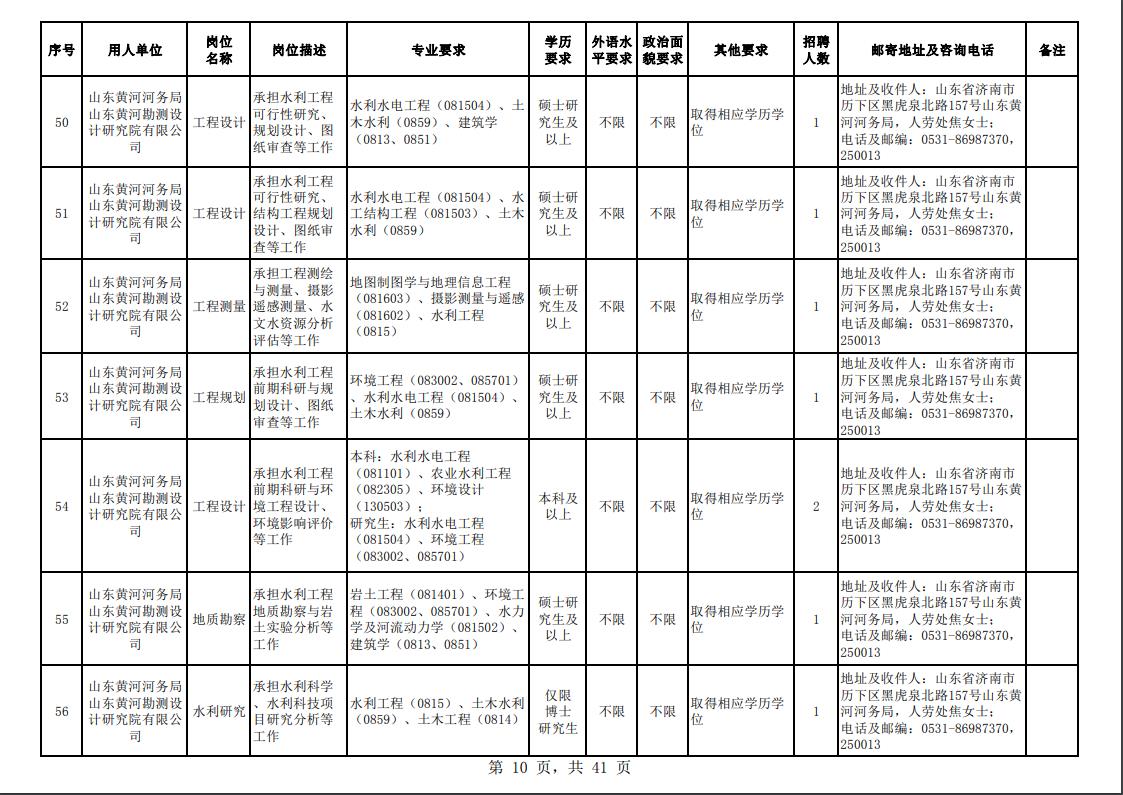 | 序号 | 用人单位 | 岗位名称 | 岗位描述 | 专业要求 | 学历要求 | 外语水平要求 | 政治面貌要求 | 其他要求 | 招聘人数 | 邮寄地址及咨询电话 | 备注 |
|---|---|---|---|---|---|---|---|---|---|---|---|
| 50 | 山东黄河河务局山东黄河勘测设计研究院有限公司 | 工程设计 | 承担水利工程可行性研究、规划设计、图纸审查等工作 | 水利水电工程（081504）、土木水利（0859）、建筑学（0813、0851） | 硕士研究生及以上 | 不限 | 不限 | 取得相应学历学位 | 1 | 地址及收件人：山东省济南市历下区黑虎泉北路157号山东黄河河务局，人劳处焦女士；电话及邮编：0531-86987370，250013 | |
| 51 | 山东黄河河务局山东黄河勘测设计研究院有限公司 | 工程设计 | 承担水利工程可行性研究、结构工程规划设计、图纸审查等工作 | 水利水电工程（081504）、水工结构工程（081503）、土木水利（0859） | 硕士研究生及以上 | 不限 | 不限 | 取得相应学历学位 | 1 | 地址及收件人：山东省济南市历下区黑虎泉北路157号山东黄河河务局，人劳处焦女士；电话及邮编：0531-86987370，250013 | |
| 52 | 山东黄河河务局山东黄河勘测设计研究院有限公司 | 工程测量 | 承担工程测绘与测量、摄影遥感测量、水文水资源分析评估等工作 | 地图制图学与地理信息工程（081603）、摄影测量与遥感（081602）、水利工程（0815） | 硕士研究生及以上 | 不限 | 不限 | 取得相应学历学位 | 1 | 地址及收件人：山东省济南市历下区黑虎泉北路157号山东黄河河务局，人劳处焦女士；电话及邮编：0531-86987370，250013 | |
| 53 | 山东黄河河务局山东黄河勘测设计研究院有限公司 | 工程规划 | 承担水利工程前期科研与规划设计、图纸审查等工作 | 环境工程（083002、085701）、水利水电工程（081504）、土木水利（0859） | 硕士研究生及以上 | 不限 | 不限 | 取得相应学历学位 | 1 | 地址及收件人：山东省济南市历下区黑虎泉北路157号山东黄河河务局，人劳处焦女士；电话及邮编：0531-86987370，250013 | |
| 54 | 山东黄河河务局山东黄河勘测设计研究院有限公司 | 工程设计 | 承担水利工程前期科研与环境工程设计、环境影响评价等工作 | 本科：水利水电工程（081101）、农业水利工程（082305）、环境设计（130503）；研究生：水利水电工程（081504）、环境工程（083002、085701） | 本科及以上 | 不限 | 不限 | 取得相应学历学位 | 2 | 地址及收件人：山东省济南市历下区黑虎泉北路157号山东黄河河务局，人劳处焦女士；电话及邮编：0531-86987370，250013 | |
| 55 | 山东黄河河务局山东黄河勘测设计研究院有限公司 | 地质勘察 | 承担水利工程地质勘察与岩土实验分析等工作 | 岩土工程（081401）、环境工程（083002、085701）、水力学及河流动力学（081502）、建筑学（0813、0851） | 硕士研究生及以上 | 不限 | 不限 | 取得相应学历学位 | 1 | 地址及收件人：山东省济南市历下区黑虎泉北路157号山东黄河河务局，人劳处焦女士；电话及邮编：0531-86987370，250013 | |
| 56 | 山东黄河河务局山东黄河勘测设计研究院有限公司 | 水利研究 | 承担水利科学、水利科技项目研究分析等工作 | 水利工程（0815）、土木水利（0859）、土木工程（0814） | 仅限博士研究生 | 不限 | 不限 | 取得相应学历学位 | 1 | 地址及收件人：山东省济南市历下区黑虎泉北路157号山东黄河河务局，人劳处焦女士；电话及邮编：0531-86987370，250013 | |

第 10 页，共 41 页